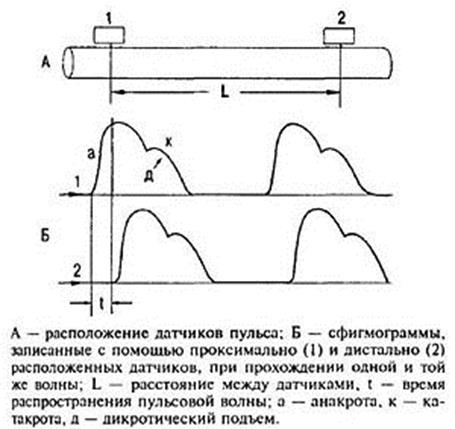 1
2
А
L
а
к
д
1
Б
2
t

А — расположение датчиков пульса; Б — сфигмограммы, записанные с помощью проксимально (1) и дистально (2) расположенных датчиков, при прохождении одной и той же волны; L — расстояние между датчиками, t — время распространения пульсовой волны; а — анакрота, к — катакрота, д — дикротический подъем.